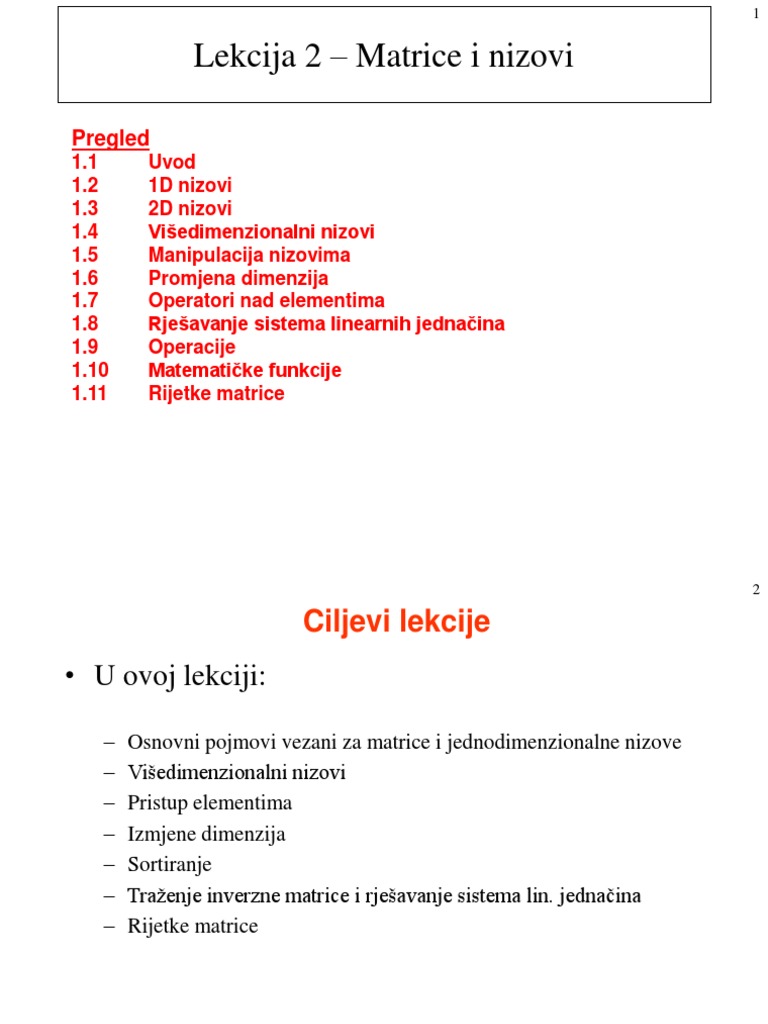 1

Lekcija 2 – Matrice i nizovi

Pregled
1.1 Uvod
1.2 1D nizovi
1.3 2D nizovi
1.4 Višedimenzionalni nizovi
1.5 Manipulacija nizovima
1.6 Promjena dimenzija
1.7 Operatori nad elementima
1.8 Rješavanje sistema linearnih jednačina
1.9 Operacije
1.10 Matematičke funkcije
1.11 Rijetke matrice

2

Ciljevi lekcije

• U ovoj lekciji:

– Osnovni pojmovi vezani za matrice i jednodimenzionalne nizove
– Višedimenzionalni nizovi
– Pristup elementima
– Izmjene dimenzija
– Sortiranje
– Traženje inverzne matrice i rješavanje sistema lin. jednačina
– Rijetke matrice